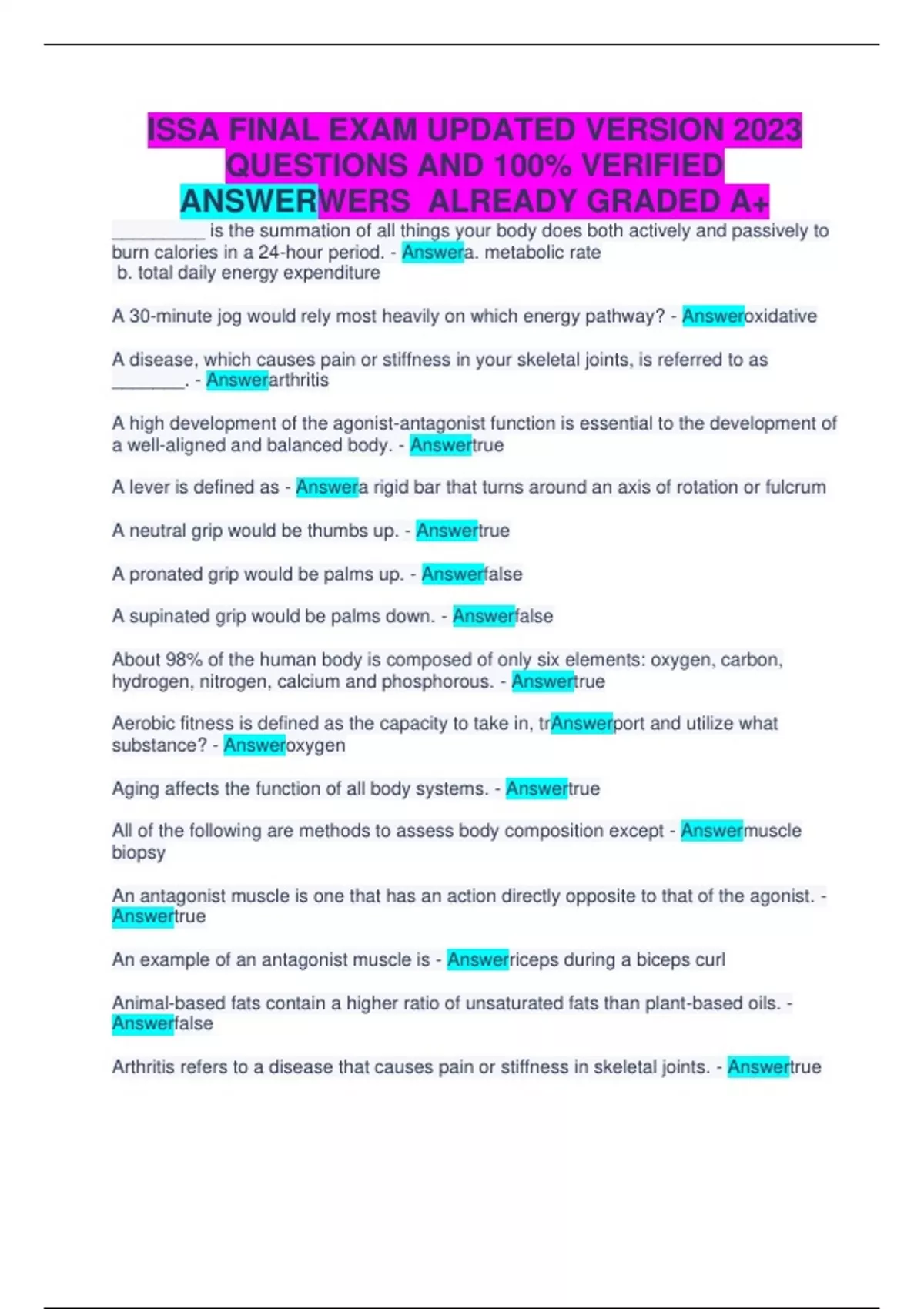 ISSA FINAL EXAM UPDATED VERSION 2023 QUESTIONS AND 100% VERIFIED ANSWERWERS ALREADY GRADED A+

__________ is the summation of all things your body does both actively and passively to burn calories in a 24-hour period. - Answera. metabolic rate
b. total daily energy expenditure

A 30-minute jog would rely most heavily on which energy pathway? - Answeroxidative

A disease, which causes pain or stiffness in your skeletal joints, is referred to as ________. - Answerarthritis

A high development of the agonist-antagonist function is essential to the development of a well-aligned and balanced body. - Answertrue

A lever is defined as - Answera rigid bar that turns around an axis of rotation or fulcrum

A neutral grip would be thumbs up. - Answertrue

A pronated grip would be palms up. - Answerfalse

A supinated grip would be palms down. - Answerfalse

About 98% of the human body is composed of only six elements: oxygen, carbon, hydrogen, nitrogen, calcium and phosphorous. - Answertrue

Aerobic fitness is defined as the capacity to take in, trAnswerport and utilize what substance? - Answeroxygen

Aging affects the function of all body systems. - Answertrue

All of the following are methods to assess body composition except - Answermuscle biopsy

An antagonist muscle is one that has an action directly opposite to that of the agonist. - Answertrue

An example of an antagonist muscle is - Answerriceps during a biceps curl

Animal-based fats contain a higher ratio of unsaturated fats than plant-based oils. - Answerfalse

Arthritis refers to a disease that causes pain or stiffness in skeletal joints. - Answertrue